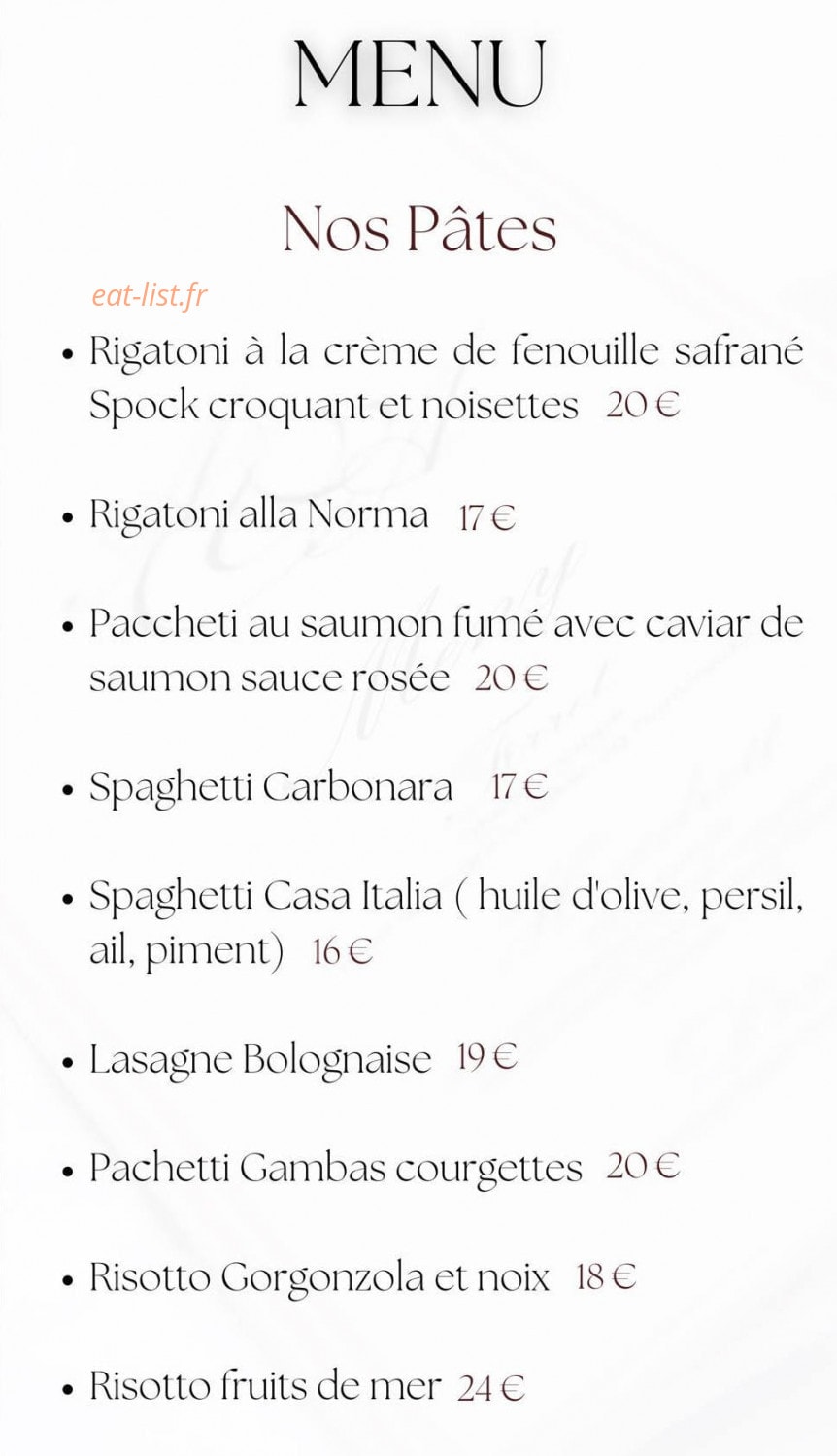 MENU

Nos Pâtes

• Rigatoni à la crème de fenouille safrané Spock croquant et noisettes 20 €

• Rigatoni alla Norma 17 €

• Paccheti au saumon fumé avec caviar de saumon sauce rosée 20 €

• Spaghetti Carbonara 17 €

• Spaghetti Casa Italia ( huile d'olive, persil, ail, piment) 16 €

• Lasagne Bolognaise 19 €

• Pachetti Gambas courgettes 20 €

• Risotto Gorgonzola et noix 18 €

• Risotto fruits de mer 24 €

eat-list.fr